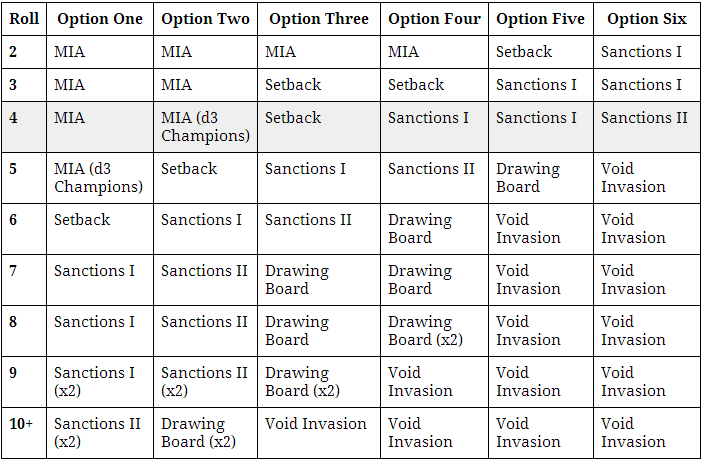 | Roll | Option One | Option Two | Option Three | Option Four | Option Five | Option Six |
|---|---|---|---|---|---|---|
| 2 | MIA | MIA | MIA | MIA | Setback | Sanctions I |
| 3 | MIA | MIA | Setback | Setback | Sanctions I | Sanctions I |
| 4 | MIA | MIA (d3 Champions) | Setback | Sanctions I | Sanctions I | Sanctions II |
| 5 | MIA (d3 Champions) | Setback | Sanctions I | Sanctions II | Drawing Board | Void Invasion |
| 6 | Setback | Sanctions I | Sanctions II | Drawing Board | Void Invasion | Void Invasion |
| 7 | Sanctions I | Sanctions II | Drawing Board | Drawing Board | Void Invasion | Void Invasion |
| 8 | Sanctions I | Sanctions II | Drawing Board | Drawing Board (x2) | Void Invasion | Void Invasion |
| 9 | Sanctions I (x2) | Sanctions II (x2) | Drawing Board (x2) | Void Invasion | Void Invasion | Void Invasion |
| 10+ | Sanctions II (x2) | Drawing Board (x2) | Void Invasion | Void Invasion | Void Invasion | Void Invasion |